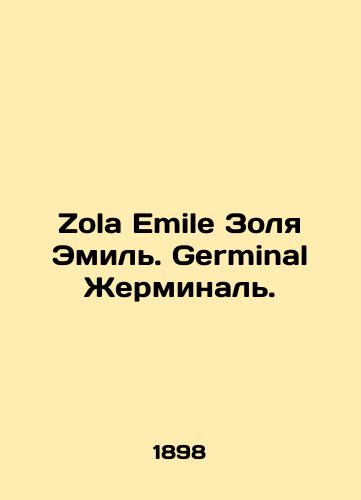 Zola Emile Золя Эмиль. Germinal Жерминаль.

1898